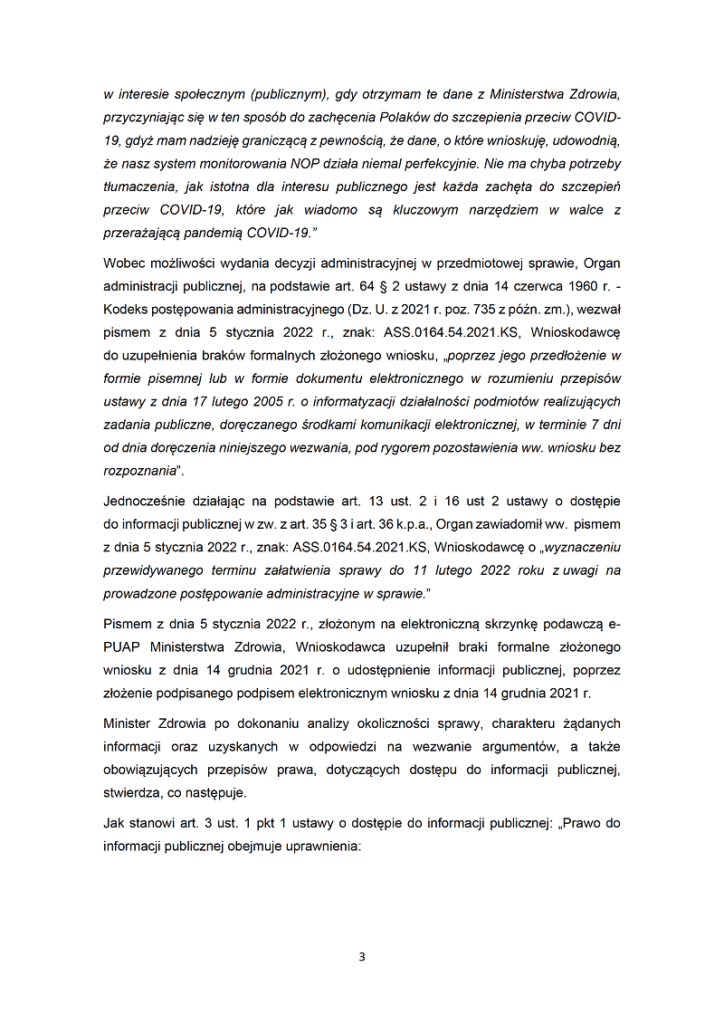 w interesie społecznym (publicznym), gdy otrzymam te dane z Ministerstwa Zdrowia, przyczyniając się w ten sposób do zachęcenia Polaków do szczepienia przeciw COVID-19, gdyż mam nadzieję graniczącą z pewnością, że dane, o które wnioskuję, udowodnią, że nasz system monitorowania NOP działa niemal perfekcyjnie. Nie ma chyba potrzeby tłumaczenia, jak istotna dla interesu publicznego jest każda zachęta do szczepień przeciw COVID-19, które jak wiadomo są kluczowym narzędziem w walce z przerażającą pandemią COVID-19."

Wobec możliwości wydania decyzji administracyjnej w przedmiotowej sprawie, Organ administracji publicznej, na podstawie art. 64 § 2 ustawy z dnia 14 czerwca 1960 r. - Kodeks postępowania administracyjnego (Dz. U. z 2021 r. poz. 735 z późn. zm.), wezwał pismem z dnia 5 stycznia 2022 r., znak: ASS.0164.54.2021.KS, Wnioskodawcę do uzupełnienia braków formalnych złożonego wniosku, „poprzez jego przedłożenie w formie pisemnej lub w formie dokumentu elektronicznego w rozumieniu przepisów ustawy z dnia 17 lutego 2005 r. o informatyzacji działalności podmiotów realizujących zadania publiczne, doręczanego środkami komunikacji elektronicznej, w terminie 7 dni od dnia doręczenia niniejszego wezwania, pod rygorem pozostawienia ww. wniosku bez rozpoznania".

Jednocześnie działając na podstawie art. 13 ust. 2 i 16 ust 2 ustawy o dostępie do informacji publicznej w zw. z art. 35 § 3 i art. 36 k.p.a., Organ zawiadomił ww. pismem z dnia 5 stycznia 2022 r., znak: ASS.0164.54.2021.KS, Wnioskodawcę o „wyznaczeniu przewidywanego terminu załatwienia sprawy do 11 lutego 2022 roku z uwagi na prowadzone postępowanie administracyjne w sprawie."

Pismem z dnia 5 stycznia 2022 r., złożonym na elektroniczną skrzynkę podawczą e-PUAP Ministerstwa Zdrowia, Wnioskodawca uzupełnił braki formalne złożonego wniosku z dnia 14 grudnia 2021 r. o udostępnienie informacji publicznej, poprzez złożenie podpisanego podpisem elektronicznym wniosku z dnia 14 grudnia 2021 r.

Minister Zdrowia po dokonaniu analizy okoliczności sprawy, charakteru żądanych informacji oraz uzyskanych w odpowiedzi na wezwanie argumentów, a także obowiązujących przepisów prawa, dotyczących dostępu do informacji publicznej, stwierdza, co następuje.

Jak stanowi art. 3 ust. 1 pkt 1 ustawy o dostępie do informacji publicznej: „Prawo do informacji publicznej obejmuje uprawnienia:

3